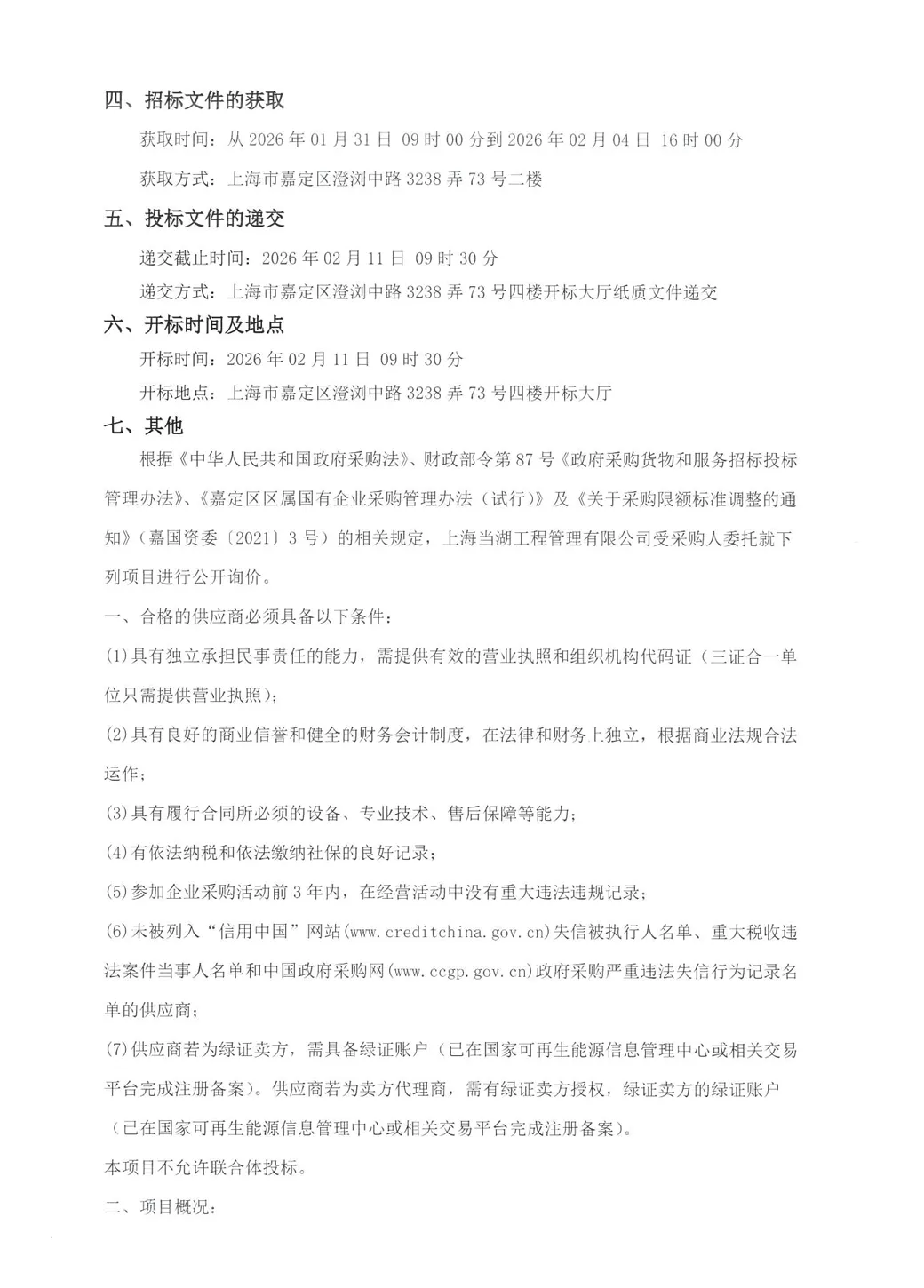 四、招标文件的获取

获取时间：从 2026 年 01 月 31 日 09 时 00 分到 2026 年 02 月 04 日 16 时 00 分

获取方式：上海市嘉定区澄浏中路 3238 弄 73 号二楼

五、投标文件的递交

递交截止时间：2026 年 02 月 11 日 09 时 30 分

递交方式：上海市嘉定区澄浏中路 3238 弄 73 号四楼开标大厅纸质文件递交

六、开标时间及地点

开标时间：2026 年 02 月 11 日 09 时 30 分

开标地点：上海市嘉定区澄浏中路 3238 弄 73 号四楼开标大厅

七、其他

根据《中华人民共和国政府采购法》、财政部令第 87 号《政府采购货物和服务招标投标管理办法》、《嘉定区区属国有企业采购管理办法（试行）》及《关于采购限额标准调整的通知》（嘉国资委〔2021〕3 号）的相关规定，上海当湖工程管理有限公司受采购人委托就下列项目进行公开询价。

一、合格的供应商必须具备以下条件：

(1)具有独立承担民事责任的能力，需提供有效的营业执照和组织机构代码证（三证合一单位只需提供营业执照）；

(2)具有良好的商业信誉和健全的财务会计制度，在法律和财务上独立，根据商业法规合法运作；

(3)具有履行合同所必须的设备、专业技术、售后保障等能力；

(4)有依法纳税和依法缴纳社保的良好记录；

(5)参加企业采购活动前 3 年内，在经营活动中没有重大违法违规记录；

(6)未被列入“信用中国”网站(www.creditchina.gov.cn)失信被执行人名单、重大税收违法案件当事人名单和中国政府采购网(www.ccgp.gov.cn)政府采购严重违法失信行为记录名单的供应商；

(7)供应商若为绿证卖方，需具备绿证账户（已在国家可再生能源信息管理中心或相关交易平台完成注册备案)。供应商若为卖方代理商，需有绿证卖方授权，绿证卖方的绿证账户（已在国家可再生能源信息管理中心或相关交易平台完成注册备案)。

本项目不允许联合体投标。

二、项目概况：